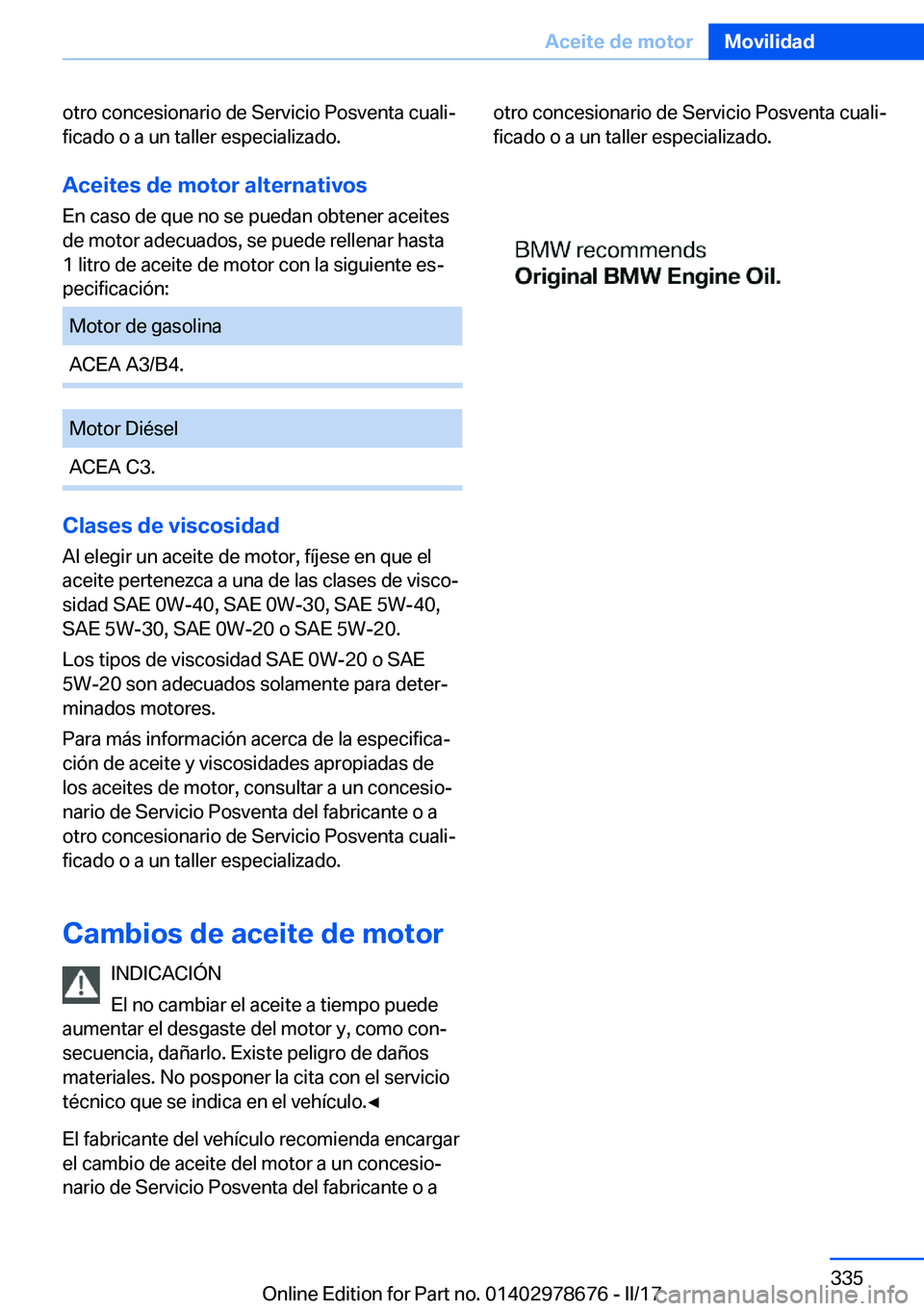 Aceite de motor Movilidad

otro concesionario de Servicio Posventa cualificado o a un taller especializado.

Aceites de motor alternativos

En caso de que no se puedan obtener aceites de motor adecuados, se puede rellenar hasta 1 litro de aceite de motor con la siguiente especificación:

| Motor de gasolina |
|---|
| ACEA A3/B4. |

| Motor Diésel |
|---|
| ACEA C3. |

Clases de viscosidad

Al elegir un aceite de motor, fíjese en que el aceite pertenezca a una de las clases de viscosidad SAE 0W-40, SAE 0W-30, SAE 5W-40, SAE 5W-30, SAE 0W-20 o SAE 5W-20.

Los tipos de viscosidad SAE 0W-20 o SAE 5W-20 son adecuados solamente para determinados motores.

Para más información acerca de la especificación de aceite y viscosidades apropiadas de los aceites de motor, consultar a un concesionario de Servicio Posventa del fabricante o a otro concesionario de Servicio Posventa cualificado o a un taller especializado.

Cambios de aceite de motor

INDICACIÓN

El no cambiar el aceite a tiempo puede aumentar el desgaste del motor y, como consecuencia, dañarlo. Existe peligro de daños materiales. No posponer la cita con el servicio técnico que se indica en el vehículo.◄

El fabricante del vehículo recomienda encargar el cambio de aceite del motor a un concesionario de Servicio Posventa del fabricante o a otro concesionario de Servicio Posventa cualificado o a un taller especializado.

BMW recommends
Original BMW Engine Oil.

335

Online Edition for Part no. 01402978676 - II/17 carmanualsonline.info